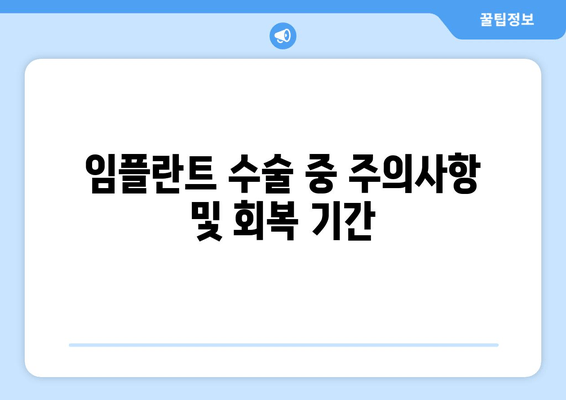 꿀팁정보

임플란트 수술 중 주의사항 및 회복 기간